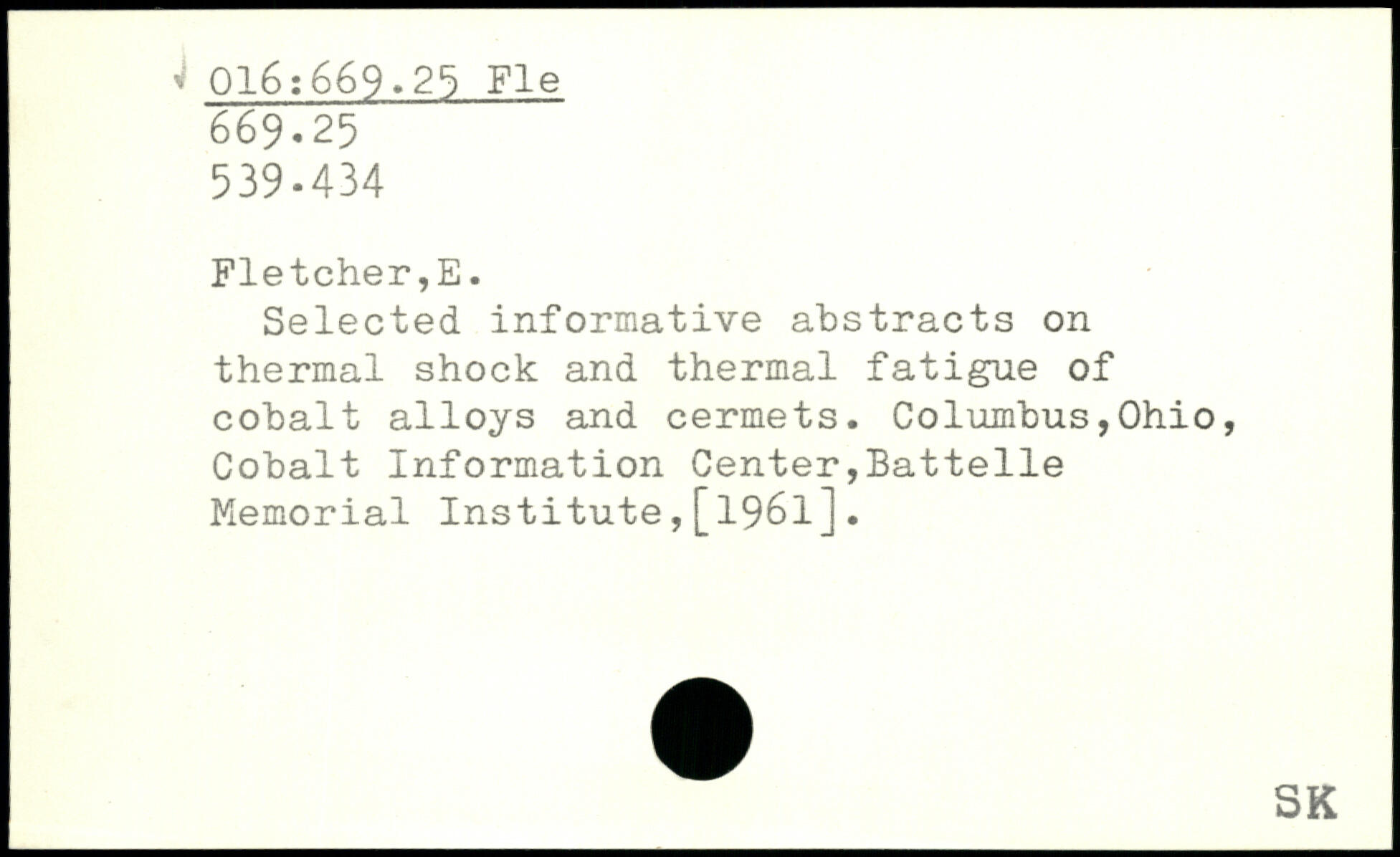 016:669.25 Fle
669.25
539.434

Fletcher,E.

Selected informative abstracts on thermal shock and thermal fatigue of cobalt alloys and cermets. Columbus,Ohio, Cobalt Information Center,Battelle Memorial Institute,[1961].

SK